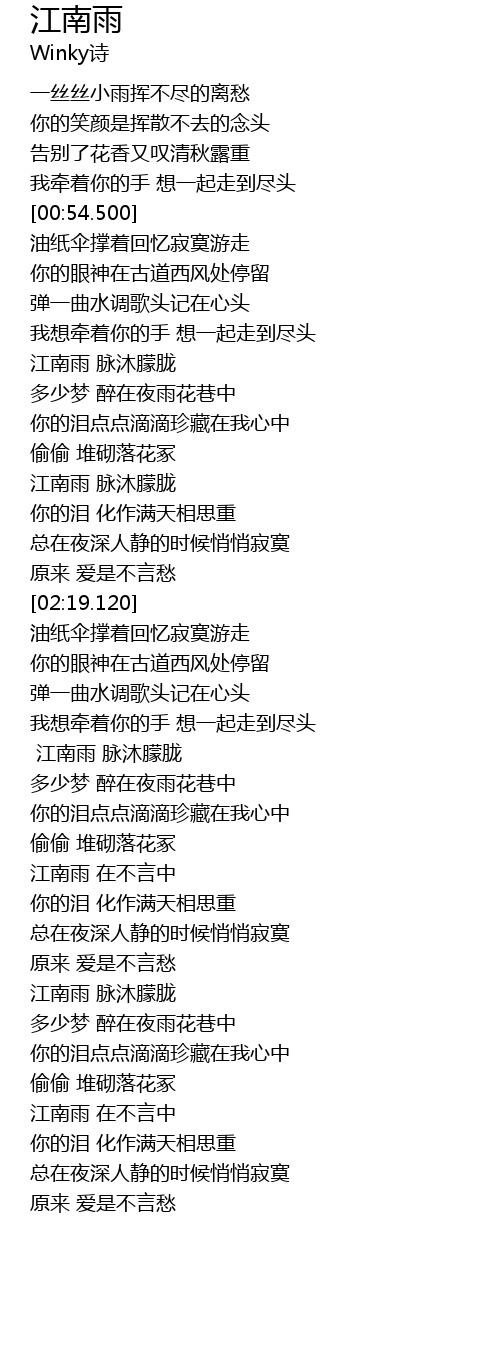 江南雨
Winky诗

一丝丝小雨挥不尽的离愁
你的笑颜是挥散不去的念头
告别了花香又叹清秋露重
我牵着你的手 想一起走到尽头
[00:54.500]
油纸伞撑着回忆寂寞游走
你的眼神在古道西风处停留
弹一曲水调歌头记在心头
我想牵着你的手 想一起走到尽头
江南雨 脉沐朦胧
多少梦 醉在夜雨花巷中
你的泪点点滴滴珍藏在我心中
偷偷 堆砌落花冢
江南雨 脉沐朦胧
你的泪 化作满天相思重
总在夜深人静的时候悄悄寂寞
原来 爱是不言愁
[02:19.120]
油纸伞撑着回忆寂寞游走
你的眼神在古道西风处停留
弹一曲水调歌头记在心头
我想牵着你的手 想一起走到尽头
江南雨 脉沐朦胧
多少梦 醉在夜雨花巷中
你的泪点点滴滴珍藏在我心中
偷偷 堆砌落花冢
江南雨 在不言中
你的泪 化作满天相思重
总在夜深人静的时候悄悄寂寞
原来 爱是不言愁
江南雨 脉沐朦胧
多少梦 醉在夜雨花巷中
你的泪点点滴滴珍藏在我心中
偷偷 堆砌落花冢
江南雨 在不言中
你的泪 化作满天相思重
总在夜深人静的时候悄悄寂寞
原来 爱是不言愁